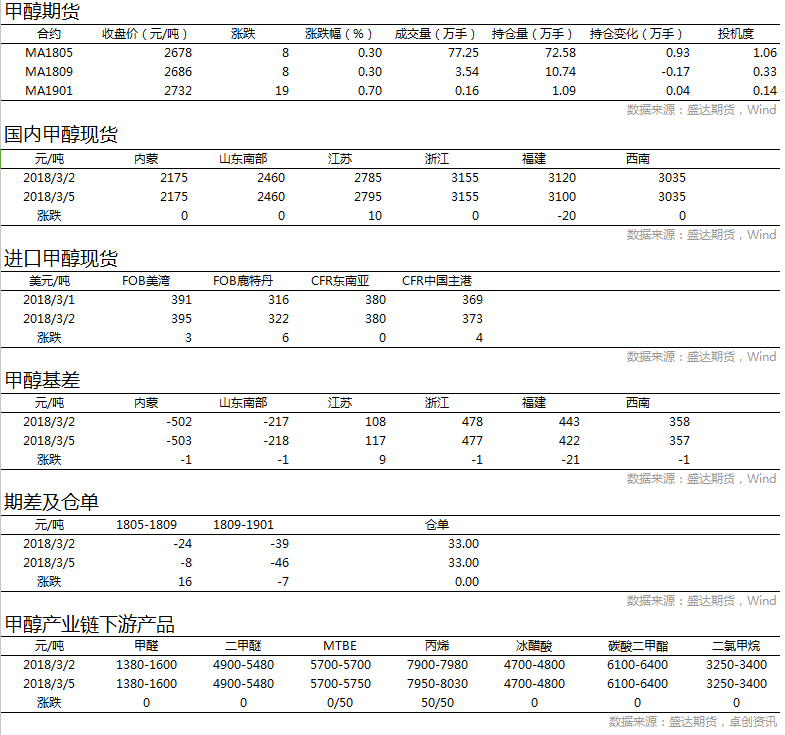 甲醇期货

| 合约 | 收盘价（元/吨） | 涨跌 | 涨跌幅（%） | 成交量（万手） | 持仓量（万手） | 持仓变化（万手） | 投机度 |
|---|---|---|---|---|---|---|---|
| MA1805 | 2678 | 8 | 0.30 | 77.25 | 72.58 | 0.93 | 1.06 |
| MA1809 | 2686 | 8 | 0.30 | 3.54 | 10.74 | -0.17 | 0.33 |
| MA1901 | 2732 | 19 | 0.70 | 0.16 | 1.09 | 0.04 | 0.14 |

数据来源：盛达期货，Wind

国内甲醇现货

| 元/吨 | 内蒙 | 山东南部 | 江苏 | 浙江 | 福建 | 西南 |
|---|---|---|---|---|---|---|
| 2018/3/2 | 2175 | 2460 | 2785 | 3155 | 3120 | 3035 |
| 2018/3/5 | 2175 | 2460 | 2795 | 3155 | 3100 | 3035 |
| 涨跌 | 0 | 0 | 10 | 0 | -20 | 0 |

数据来源：盛达期货，Wind

进口甲醇现货

| 美元/吨 | FOB美湾 | FOB鹿特丹 | CFR东南亚 | CFR中国主港 |
|---|---|---|---|---|
| 2018/3/1 | 391 | 316 | 380 | 369 |
| 2018/3/2 | 395 | 322 | 380 | 373 |
| 涨跌 | 3 | 6 | 0 | 4 |

数据来源：盛达期货，Wind

甲醇基差

| 元/吨 | 内蒙 | 山东南部 | 江苏 | 浙江 | 福建 | 西南 |
|---|---|---|---|---|---|---|
| 2018/3/2 | -502 | -217 | 108 | 478 | 443 | 358 |
| 2018/3/5 | -503 | -218 | 117 | 477 | 422 | 357 |
| 涨跌 | -1 | -1 | 9 | -1 | -21 | -1 |

数据来源：盛达期货，Wind

期差及仓单

| 元/吨 | 1805-1809 | 1809-1901 | 仓单 |
|---|---|---|---|
| 2018/3/2 | -24 | -39 | 33.00 |
| 2018/3/5 | -8 | -46 | 33.00 |
| 涨跌 | 16 | -7 | 0.00 |

数据来源：盛达期货，Wind

甲醇产业链下游产品

| 元/吨 | 甲醛 | 二甲醚 | MTBE | 丙烯 | 冰醋酸 | 碳酸二甲酯 | 二氯甲烷 |
|---|---|---|---|---|---|---|---|
| 2018/3/2 | 1380-1600 | 4900-5480 | 5700-5700 | 7900-7980 | 4700-4800 | 6100-6400 | 3250-3400 |
| 2018/3/5 | 1380-1600 | 4900-5480 | 5700-5750 | 7950-8030 | 4700-4800 | 6100-6400 | 3250-3400 |
| 涨跌 | 0 | 0 | 0/50 | 50/50 | 0 | 0 | 0 |

数据来源：盛达期货，卓创资讯